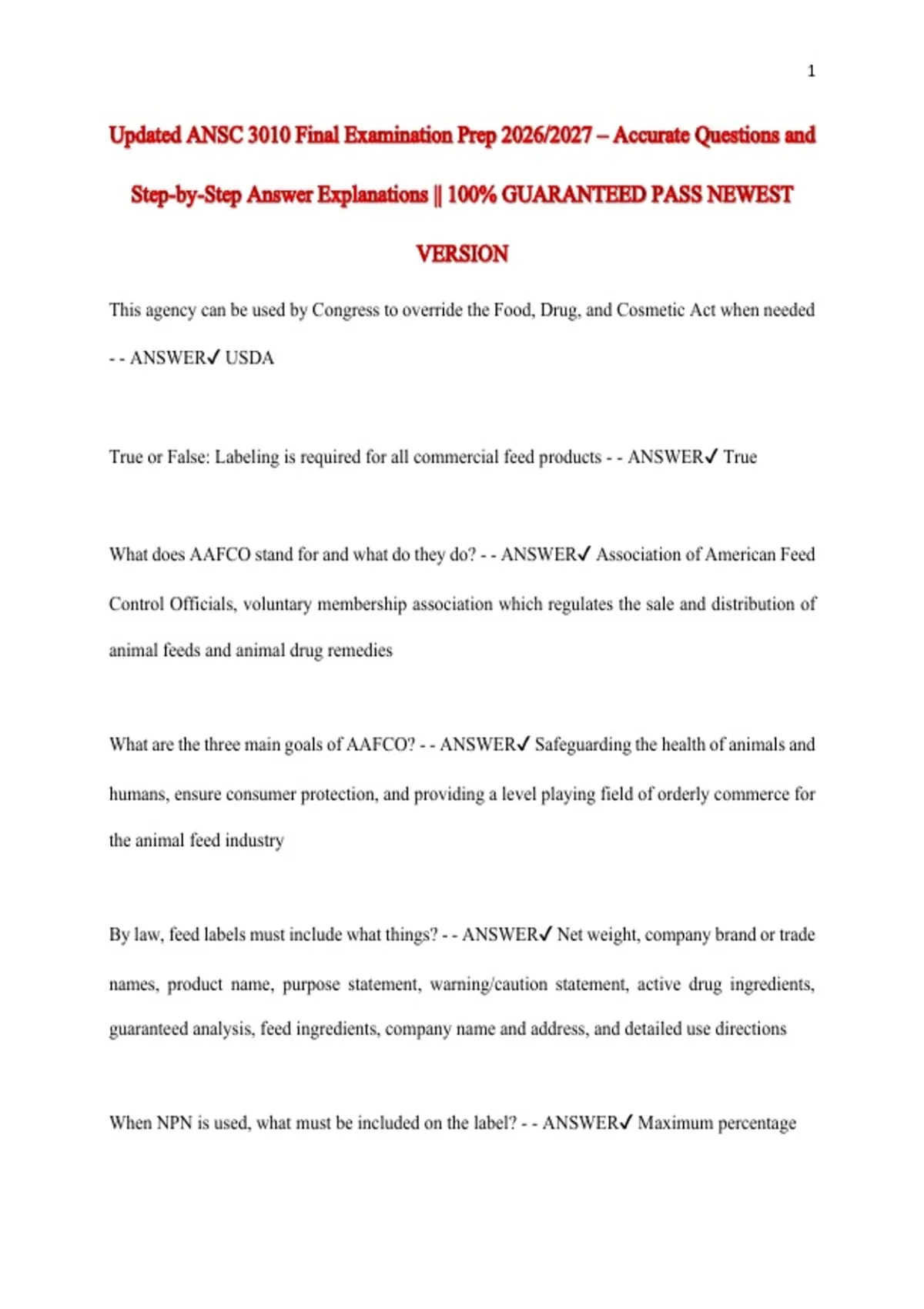 1

Updated ANSC 3010 Final Examination Prep 2026/2027 – Accurate Questions and Step-by-Step Answer Explanations || 100% GUARANTEED PASS NEWEST VERSION

This agency can be used by Congress to override the Food, Drug, and Cosmetic Act when needed - - ANSWER✓ USDA

True or False: Labeling is required for all commercial feed products - - ANSWER✓ True

What does AAFCO stand for and what do they do? - - ANSWER✓ Association of American Feed Control Officials, voluntary membership association which regulates the sale and distribution of animal feeds and animal drug remedies

What are the three main goals of AAFCO? - - ANSWER✓ Safeguarding the health of animals and humans, ensure consumer protection, and providing a level playing field of orderly commerce for the animal feed industry

By law, feed labels must include what things? - - ANSWER✓ Net weight, company brand or trade names, product name, purpose statement, warning/caution statement, active drug ingredients, guaranteed analysis, feed ingredients, company name and address, and detailed use directions

When NPN is used, what must be included on the label? - - ANSWER✓ Maximum percentage